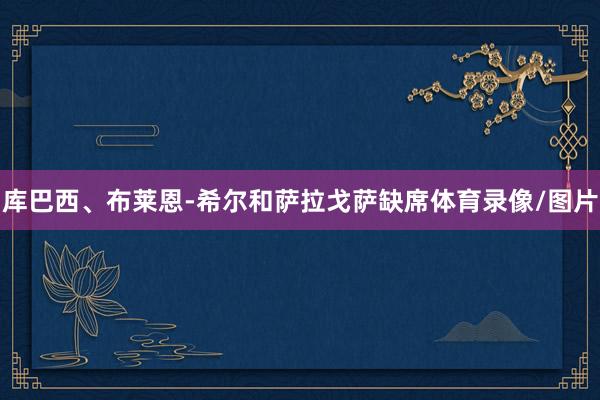 库巴西、布莱恩-希尔和萨拉戈萨缺席体育录像/图片